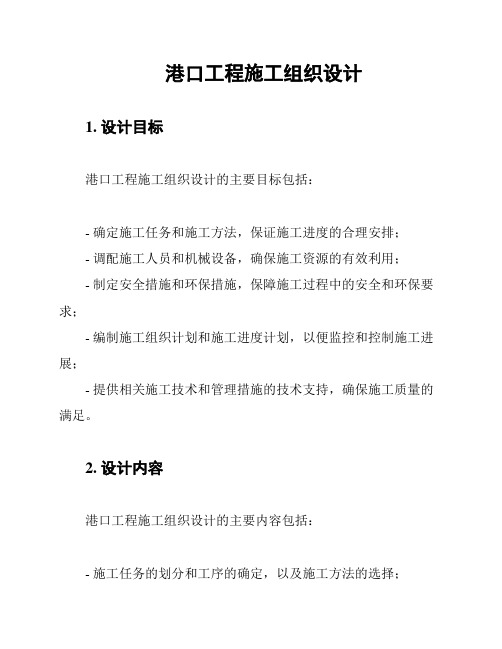 港口工程施工组织设计

1. 设计目标

港口工程施工组织设计的主要目标包括：

- 确定施工任务和施工方法，保证施工进度的合理安排；
- 调配施工人员和机械设备，确保施工资源的有效利用；
- 制定安全措施和环保措施，保障施工过程中的安全和环保要求；
- 编制施工组织计划和施工进度计划，以便监控和控制施工进展；
- 提供相关施工技术和管理措施的技术支持，确保施工质量的满足。

2. 设计内容

港口工程施工组织设计的主要内容包括：

- 施工任务的划分和工序的确定，以及施工方法的选择；